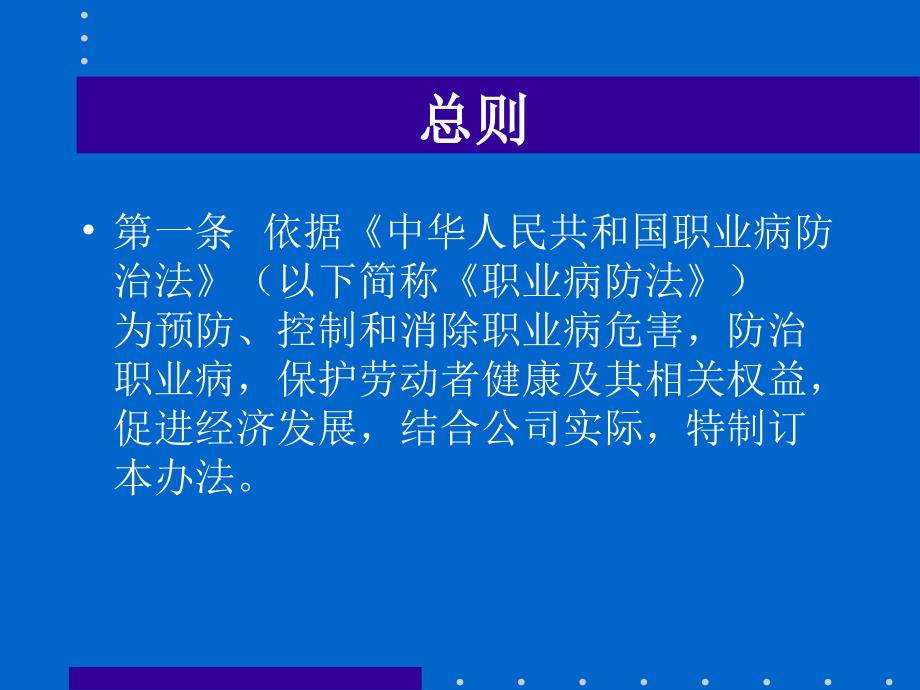 总则

• 第一条 依据《中华人民共和国职业病防治法》（以下简称《职业病防法》）为预防、控制和消除职业病危害，防治职业病，保护劳动者健康及其相关权益，促进经济发展，结合公司实际，特制订本办法。